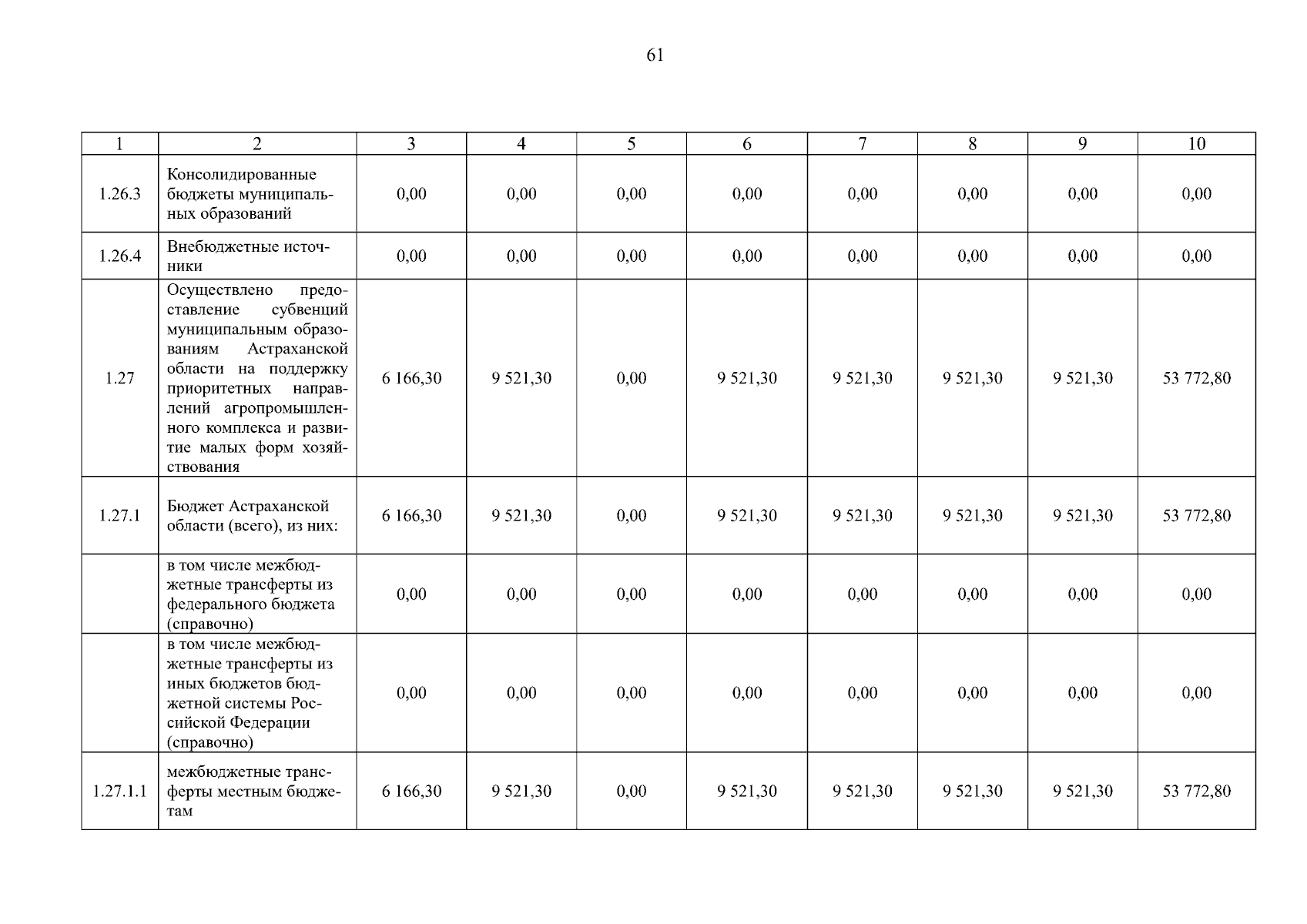 61

| 1 | 2 | 3 | 4 | 5 | 6 | 7 | 8 | 9 | 10 |
|---|---|---|---|---|---|---|---|---|---|
| 1.26.3 | Консолидированные бюджеты муниципальных образований | 0,00 | 0,00 | 0,00 | 0,00 | 0,00 | 0,00 | 0,00 | 0,00 |
| 1.26.4 | Внебюджетные источники | 0,00 | 0,00 | 0,00 | 0,00 | 0,00 | 0,00 | 0,00 | 0,00 |
| 1.27 | Осуществлено предоставление субвенций муниципальным образованиям Астраханской области на поддержку приоритетных направлений агропромышленного комплекса и развитие малых форм хозяйствования | 6 166,30 | 9 521,30 | 0,00 | 9 521,30 | 9 521,30 | 9 521,30 | 9 521,30 | 53 772,80 |
| 1.27.1 | Бюджет Астраханской области (всего), из них: | 6 166,30 | 9 521,30 | 0,00 | 9 521,30 | 9 521,30 | 9 521,30 | 9 521,30 | 53 772,80 |
|  | в том числе межбюджетные трансферты из федерального бюджета (справочно) | 0,00 | 0,00 | 0,00 | 0,00 | 0,00 | 0,00 | 0,00 | 0,00 |
|  | в том числе межбюджетные трансферты из иных бюджетов бюджетной системы Российской Федерации (справочно) | 0,00 | 0,00 | 0,00 | 0,00 | 0,00 | 0,00 | 0,00 | 0,00 |
| 1.27.1.1 | межбюджетные трансферты местным бюджетам | 6 166,30 | 9 521,30 | 0,00 | 9 521,30 | 9 521,30 | 9 521,30 | 9 521,30 | 53 772,80 |